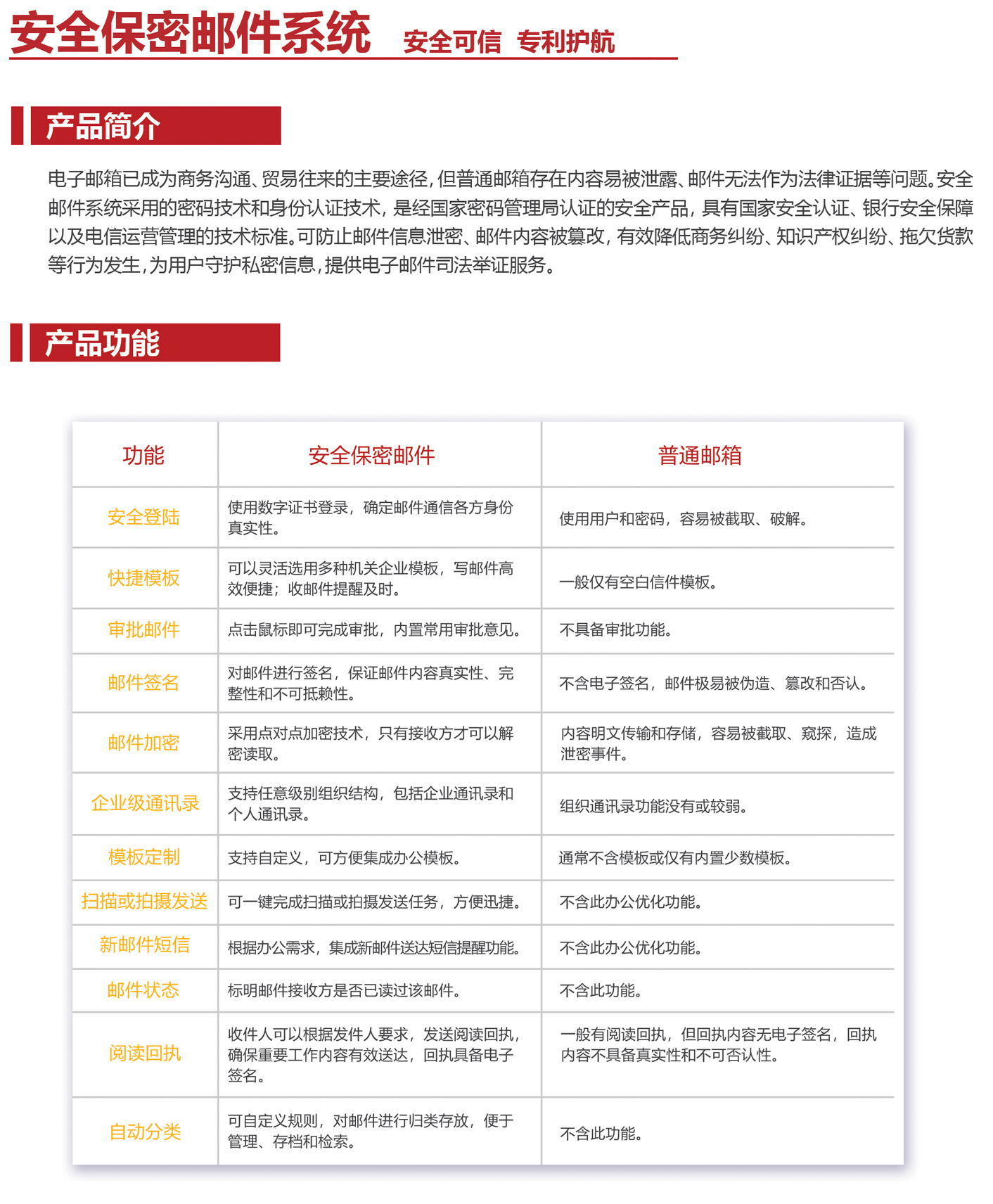 安全保密邮件系统 安全可信 专利护航

产品简介

电子邮箱已成为商务沟通、贸易往来的主要途径,但普通邮箱存在内容易被泄露、邮件无法作为法律证据等问题。安全邮件系统采用的密码技术和身份认证技术，是经国家密码管理局认证的安全产品，具有国家安全认证、银行安全保障以及电信运营管理的技术标准。可防止邮件信息泄密、邮件内容被篡改，有效降低商务纠纷、知识产权纠纷、拖欠货款等行为发生,为用户守护私密信息,提供电子邮件司法举证服务。

产品功能

| 功能 | 安全保密邮件 | 普通邮箱 |
|---|---|---|
| 安全登陆 | 使用数字证书登录，确定邮件通信各方身份真实性。 | 使用用户和密码，容易被截取、破解。 |
| 快捷模板 | 可以灵活选用多种机关企业模板，写邮件高效便捷；收邮件提醒及时。 | 一般仅有空白信件模板。 |
| 审批邮件 | 点击鼠标即可完成审批，内置常用审批意见。 | 不具备审批功能。 |
| 邮件签名 | 对邮件进行签名，保证邮件内容真实性、完整性和不可抵赖性。 | 不含电子签名，邮件极易被伪造、篡改和否认。 |
| 邮件加密 | 采用点对点加密技术，只有接收方才可以解密读取。 | 内容明文传输和存储，容易被截取、窥探，造成泄密事件。 |
| 企业级通讯录 | 支持任意级别组织结构，包括企业通讯录和个人通讯录。 | 组织通讯录功能没有或较弱。 |
| 模板定制 | 支持自定义，可方便集成办公模板。 | 通常不含模板或仅有内置少数模板。 |
| 扫描或拍摄发送 | 可一键完成扫描或拍摄发送任务，方便迅捷。 | 不含此办公优化功能。 |
| 新邮件短信 | 根据办公需求，集成新邮件送达短信提醒功能。 | 不含此办公优化功能。 |
| 邮件状态 | 标明邮件接收方是否已读过该邮件。 | 不含此功能。 |
| 阅读回执 | 收件人可以根据发件人要求，发送阅读回执，确保重要工作内容有效送达，回执具备电子签名。 | 一般有阅读回执，但回执内容无电子签名，回执内容不具备真实性和不可否认性。 |
| 自动分类 | 可自定义规则，对邮件进行归类存放，便于管理、存档和检索。 | 不含此功能。 |